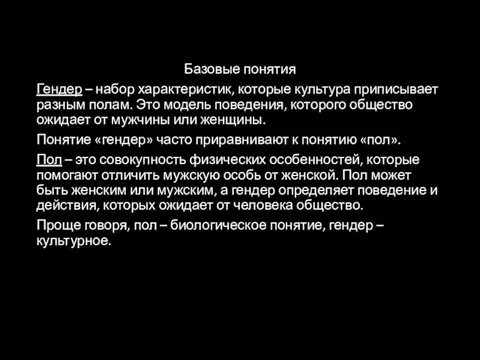 Базовые понятия

Гендер – набор характеристик, которые культура приписывает разным полам. Это модель поведения, которого общество ожидает от мужчины или женщины.

Понятие «гендер» часто приравнивают к понятию «пол».

Пол – это совокупность физических особенностей, которые помогают отличить мужскую особь от женской. Пол может быть женским или мужским, а гендер определяет поведение и действия, которых ожидает от человека общество.

Проще говоря, пол – биологическое понятие, гендер – культурное.